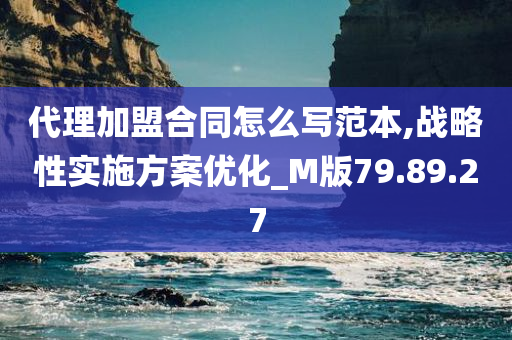 代理加盟合同怎么写范本,战略性实施方案优化_M版79.89.27